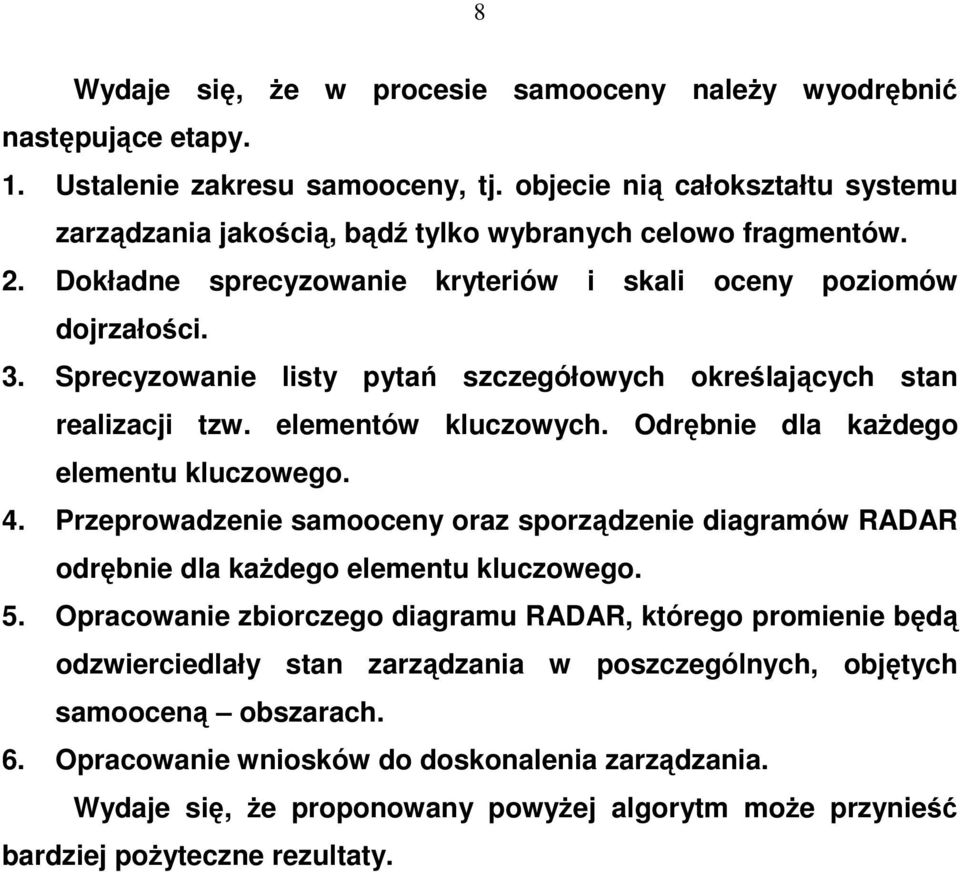 8

Wydaje się, że w procesie samooceny należy wyodrębnić następujące etapy.

1. Ustalenie zakresu samooceny, tj. objecie nią całokształtu systemu zarządzania jakością, bądź tylko wybranych celowo fragmentów.
2. Dokładne sprecyzowanie kryteriów i skali oceny poziomów dojrzałości.
3. Sprecyzowanie listy pytań szczegółowych określających stan realizacji tzw. elementów kluczowych. Odrębnie dla każdego elementu kluczowego.
4. Przeprowadzenie samooceny oraz sporządzenie diagramów RADAR odrębnie dla każdego elementu kluczowego.
5. Opracowanie zbiorczego diagramu RADAR, którego promienie będą odzwierciedlały stan zarządzania w poszczególnych, objętych samooceną – obszarach.
6. Opracowanie wniosków do doskonalenia zarządzania.

Wydaje się, że proponowany powyżej algorytm może przynieść bardziej pożyteczne rezultaty.